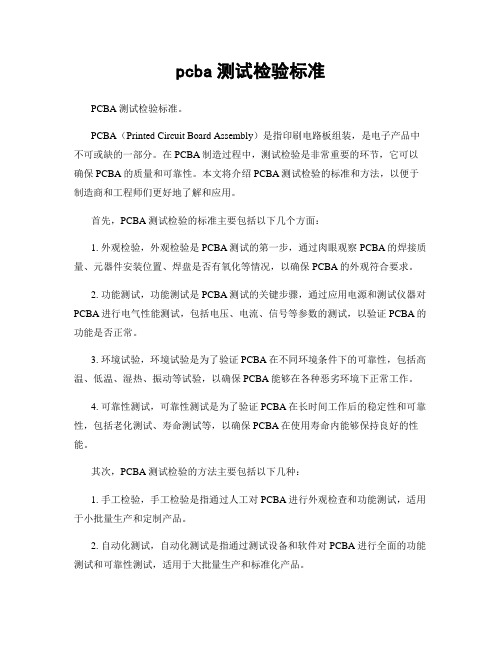 pcba 测试检验标准

PCBA 测试检验标准。

PCBA（Printed Circuit Board Assembly）是指印刷电路板组装，是电子产品中不可或缺的一部分。在 PCBA 制造过程中，测试检验是非常重要的环节，它可以确保 PCBA 的质量和可靠性。本文将介绍 PCBA 测试检验的标准和方法，以便于制造商和工程师们更好地了解和应用。

首先，PCBA 测试检验的标准主要包括以下几个方面：

1. 外观检验，外观检验是 PCBA 测试的第一步，通过肉眼观察 PCBA 的焊接质量、元器件安装位置、焊盘是否有氧化等情况，以确保 PCBA 的外观符合要求。

2. 功能测试，功能测试是 PCBA 测试的关键步骤，通过应用电源和测试仪器对 PCBA 进行电气性能测试，包括电压、电流、信号等参数的测试，以验证 PCBA 的功能是否正常。

3. 环境试验，环境试验是为了验证 PCBA 在不同环境条件下的可靠性，包括高温、低温、湿热、振动等试验，以确保 PCBA 能够在各种恶劣环境下正常工作。

4. 可靠性测试，可靠性测试是为了验证 PCBA 在长时间工作后的稳定性和可靠性，包括老化测试、寿命测试等，以确保 PCBA 在使用寿命内能够保持良好的性能。

其次，PCBA 测试检验的方法主要包括以下几种：

1. 手工检验，手工检验是指通过人工对 PCBA 进行外观检查和功能测试，适用于小批量生产和定制产品。

2. 自动化测试，自动化测试是指通过测试设备和软件对 PCBA 进行全面的功能测试和可靠性测试，适用于大批量生产和标准化产品。